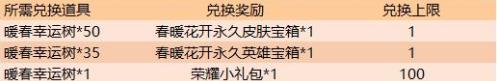 | 所需兑换道具 | 兑换奖励 | 兑换上限 |
|---|---|---|
| 暖春幸运树*50 | 春暖花开永久皮肤宝箱*1 | 1 |
| 暖春幸运树*35 | 春暖花开永久英雄宝箱*1 | 1 |
| 暖春幸运树*1 | 荣耀小礼包*1 | 100 |